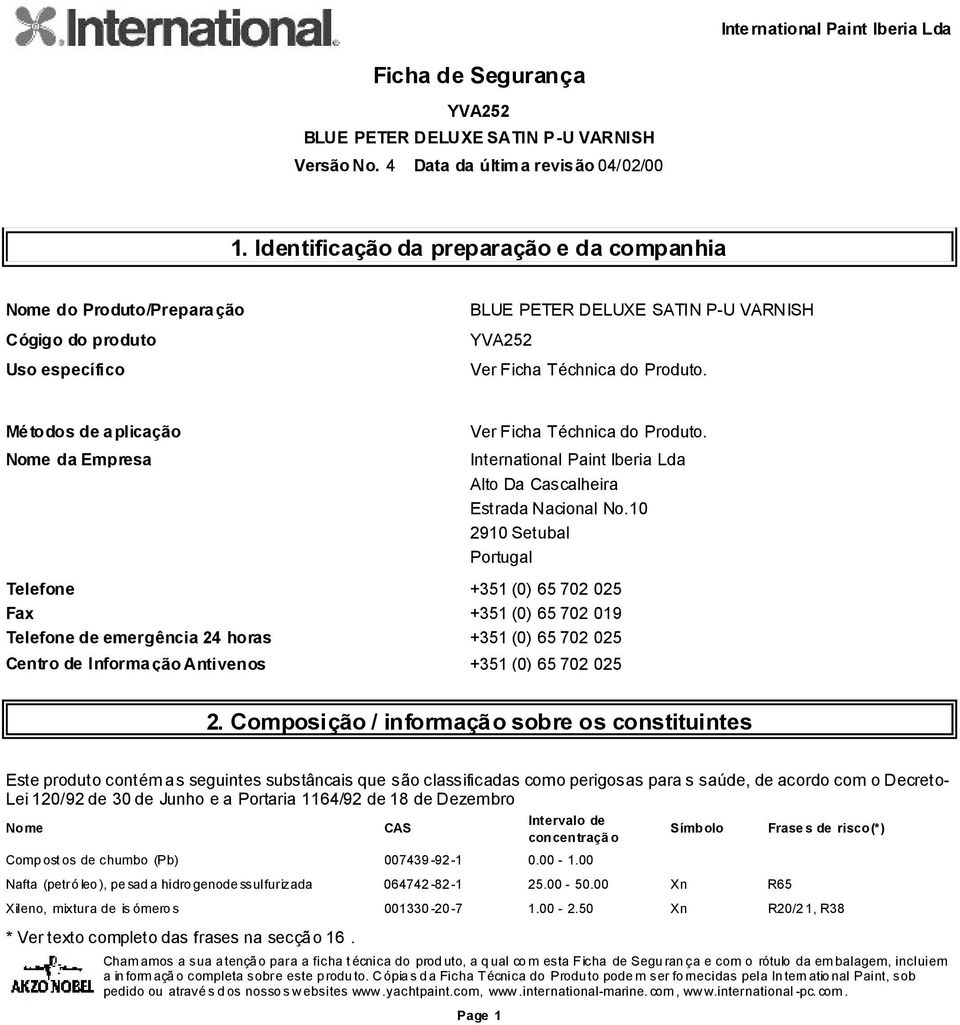 International

International Paint Iberia Lda

Ficha de Segurança

YVA252

BLUE PETER DELUXE SATIN P-U VARNISH

Versão No. 4 Data da última revisão 04/02/00

1. Identificação da preparação e da companhia

Nome do Produto/Preparação BLUE PETER DELUXE SATIN P-U VARNISH

Cógigo do produto YVA252

Uso específico Ver Ficha Téchnica do Produto.

Métodos de aplicação Ver Ficha Téchnica do Produto.

Nome da Empresa International Paint Iberia Lda
Alto Da Cascalheira
Estrada Nacional No.10
2910 Setubal
Portugal

Telefone +351 (0) 65 702 025

Fax +351 (0) 65 702 019

Telefone de emergência 24 horas +351 (0) 65 702 025

Centro de Informação Antivenos +351 (0) 65 702 025

2. Composição / informação sobre os constituintes

Este produto contém as seguintes substâncais que são classificadas como perigosas para s saúde, de acordo com o Decreto-Lei 120/92 de 30 de Junho e a Portaria 1164/92 de 18 de Dezembro

| Nome | CAS | Intervalo de concentração | Símbolo | Frases de risco(*) |
|---|---|---|---|---|
| Compostos de chumbo (Pb) | 007439-92-1 | 0.00 - 1.00 | | |
| Nafta (petróleo), pesada hidrogenodessulfurizada | 064742-82-1 | 25.00 - 50.00 | Xn | R65 |
| Xileno, mixtura de isómeros | 001330-20-7 | 1.00 - 2.50 | Xn | R20/21, R38 |

* Ver texto completo das frases na secção 16 .

AKZO NOBEL

Chamamos a sua atenção para a ficha técnica do produto, a qual com esta Ficha de Segurança e com o rótulo da embalagem, incluiem a informação completa sobre este produto. Cópias da Ficha Técnica do Produto podem ser fornecidas pela International Paint, sob pedido ou através dos nossos websites www.yachtpaint.com, www.international-marine.com, www.international-pc.com.

Page 1